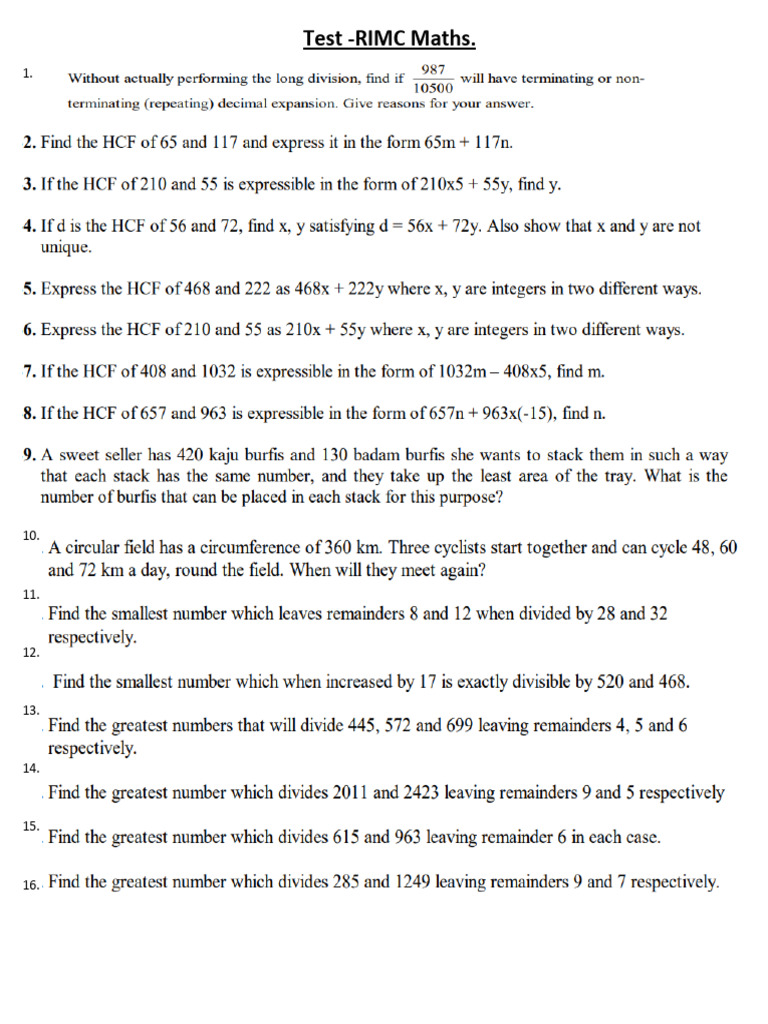 Test -RIMC Maths.

1. Without actually performing the long division, find if $\frac{987}{10500}$ will have terminating or non-terminating (repeating) decimal expansion. Give reasons for your answer.

2. Find the HCF of 65 and 117 and express it in the form 65m + 117n.

3. If the HCF of 210 and 55 is expressible in the form of 210x5 + 55y, find y.

4. If d is the HCF of 56 and 72, find x, y satisfying d = 56x + 72y. Also show that x and y are not unique.

5. Express the HCF of 468 and 222 as 468x + 222y where x, y are integers in two different ways.

6. Express the HCF of 210 and 55 as 210x + 55y where x, y are integers in two different ways.

7. If the HCF of 408 and 1032 is expressible in the form of 1032m – 408x5, find m.

8. If the HCF of 657 and 963 is expressible in the form of 657n + 963x(-15), find n.

9. A sweet seller has 420 kaju burfis and 130 badam burfis she wants to stack them in such a way that each stack has the same number, and they take up the least area of the tray. What is the number of burfis that can be placed in each stack for this purpose?

10. A circular field has a circumference of 360 km. Three cyclists start together and can cycle 48, 60 and 72 km a day, round the field. When will they meet again?

11. Find the smallest number which leaves remainders 8 and 12 when divided by 28 and 32 respectively.

12. Find the smallest number which when increased by 17 is exactly divisible by 520 and 468.

13. Find the greatest numbers that will divide 445, 572 and 699 leaving remainders 4, 5 and 6 respectively.

14. Find the greatest number which divides 2011 and 2423 leaving remainders 9 and 5 respectively

15. Find the greatest number which divides 615 and 963 leaving remainder 6 in each case.

16. Find the greatest number which divides 285 and 1249 leaving remainders 9 and 7 respectively.